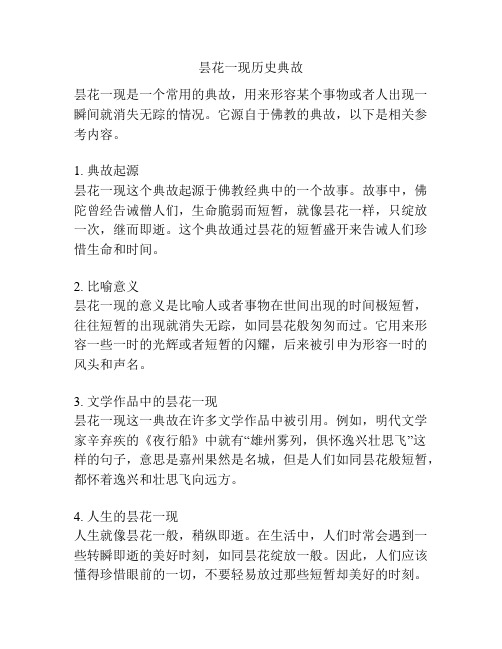 昙花一现历史典故

昙花一现是一个常用的典故，用来形容某个事物或者人出现一瞬间就消失无踪的情况。它源自于佛教的典故，以下是相关参考内容。

1. 典故起源
昙花一现这个典故起源于佛教经典中的一个故事。故事中，佛陀曾经告诫僧人们，生命脆弱而短暂，就像昙花一样，只绽放一次，继而即逝。这个典故通过昙花的短暂盛开来告诫人们珍惜生命和时间。

2. 比喻意义
昙花一现的意义是比喻人或者事物在世间出现的时间极短暂，往往短暂的出现就消失无踪，如同昙花般匆匆而过。它用来形容一些一时的光辉或者短暂的闪耀，后来被引申为形容一时的风头和声名。

3. 文学作品中的昙花一现
昙花一现这一典故在许多文学作品中被引用。例如，明代文学家辛弃疾的《夜行船》中就有“雄州雾列，俱怀逸兴壮思飞”这样的句子，意思是嘉州果然是名城，但是人们如同昙花般短暂，都怀着逸兴和壮思飞向远方。

4. 人生的昙花一现
人生就像昙花一般，稍纵即逝。在生活中，人们时常会遇到一些转瞬即逝的美好时刻，如同昙花绽放一般。因此，人们应该懂得珍惜眼前的一切，不要轻易放过那些短暂却美好的时刻。